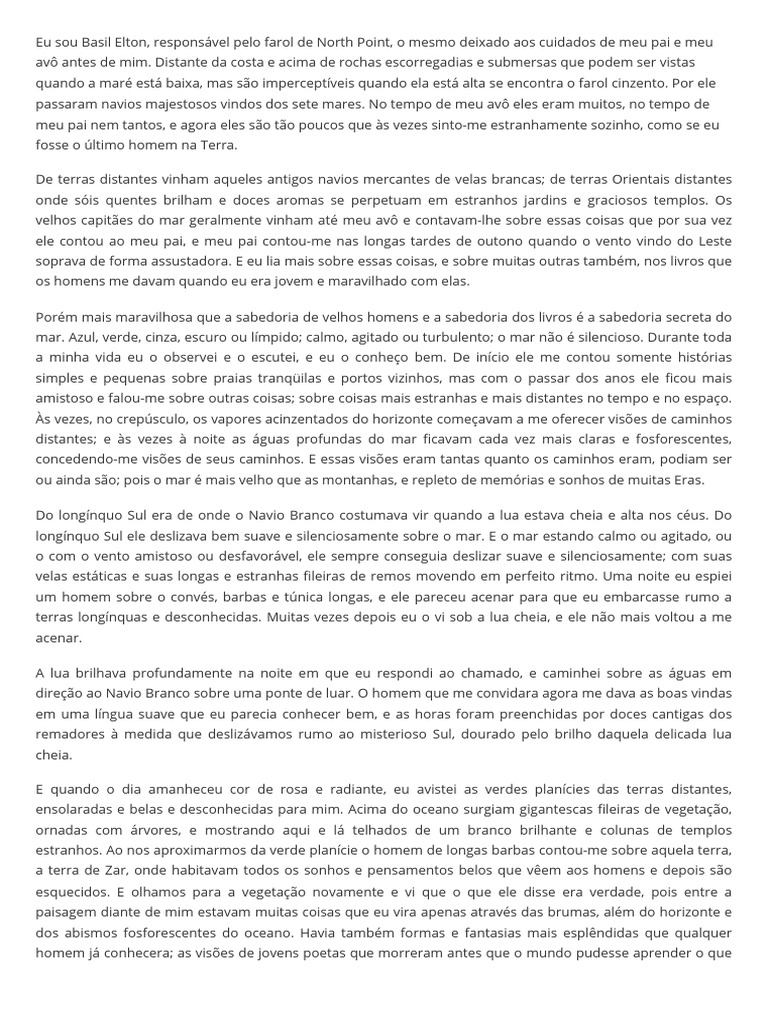 Eu sou Basil Elton, responsável pelo farol de North Point, o mesmo deixado aos cuidados de meu pai e meu avô antes de mim. Distante da costa e acima de rochas escorregadias e submersas que podem ser vistas quando a maré está baixa, mas são imperceptíveis quando ela está alta se encontra o farol cinzento. Por ele passaram navios majestosos vindos dos sete mares. No tempo de meu avô eles eram muitos, no tempo de meu pai nem tantos, e agora eles são tão poucos que às vezes sinto-me estranhamente sozinho, como se eu fosse o último homem na Terra.

De terras distantes vinham aqueles antigos navios mercantes de velas brancas; de terras Orientais distantes onde sóis quentes brilham e doces aromas se perpetuam em estranhos jardins e graciosos templos. Os velhos capitães do mar geralmente vinham até meu avô e contavam-lhe sobre essas coisas que por sua vez ele contou ao meu pai, e meu pai contou-me nas longas tardes de outono quando o vento vindo do Leste soprava de forma assustadora. E eu lia mais sobre essas coisas, e sobre muitas outras também, nos livros que os homens me davam quando eu era jovem e maravilhado com elas.

Porém mais maravilhosa que a sabedoria de velhos homens e a sabedoria dos livros é a sabedoria secreta do mar. Azul, verde, cinza, escuro ou límpido; calmo, agitado ou turbulento; o mar não é silencioso. Durante toda a minha vida eu o observei e o escutei, e eu o conheço bem. De início ele me contou somente histórias simples e pequenas sobre praias tranqüilas e portos vizinhos, mas com o passar dos anos ele ficou mais amistoso e falou-me sobre outras coisas; sobre coisas mais estranhas e mais distantes no tempo e no espaço. Às vezes, no crepúsculo, os vapores acinzentados do horizonte começavam a me oferecer visões de caminhos distantes; e às vezes à noite as águas profundas do mar ficavam cada vez mais claras e fosforescentes, concedendo-me visões de seus caminhos. E essas visões eram tantas quanto os caminhos eram, podiam ser ou ainda são; pois o mar é mais velho que as montanhas, e repleto de memórias e sonhos de muitas Eras.

Do longínquo Sul era de onde o Navio Branco costumava vir quando a lua estava cheia e alta nos céus. Do longínquo Sul ele deslizava bem suave e silenciosamente sobre o mar. E o mar estando calmo ou agitado, ou o com o vento amistoso ou desfavorável, ele sempre conseguia deslizar suave e silenciosamente; com suas velas estáticas e suas longas e estranhas fileiras de remos movendo em perfeito ritmo. Uma noite eu espiei um homem sobre o convés, barbas e túnica longas, e ele pareceu acenar para que eu embarcasse rumo a terras longínquas e desconhecidas. Muitas vezes depois eu o vi sob a lua cheia, e ele não mais voltou a me acenar.

A lua brilhava profundamente na noite em que eu respondi ao chamado, e caminhei sobre as águas em direção ao Navio Branco sobre uma ponte de luar. O homem que me convidara agora me dava as boas vindas em uma língua suave que eu parecia conhecer bem, e as horas foram preenchidas por doces cantigas dos remadores à medida que deslizávamos rumo ao misterioso Sul, dourado pelo brilho daquela delicada lua cheia.

E quando o dia amanheceu cor de rosa e radiante, eu avistei as verdes planícies das terras distantes, ensolaradas e belas e desconhecidas para mim. Acima do oceano surgiam gigantescas fileiras de vegetação, ornadas com árvores, e mostrando aqui e lá telhados de um branco brilhante e colunas de templos estranhos. Ao nos aproximarmos da verde planície o homem de longas barbas contou-me sobre aquela terra, a terra de Zar, onde habitavam todos os sonhos e pensamentos belos que vêem aos homens e depois são esquecidos. E olhamos para a vegetação novamente e vi que o que ele disse era verdade, pois entre a paisagem diante de mim estavam muitas coisas que eu vira apenas através das brumas, além do horizonte e dos abismos fosforescentes do oceano. Havia também formas e fantasias mais esplêndidas que qualquer homem já conhecera; as visões de jovens poetas que morreram antes que o mundo pudesse aprender o que